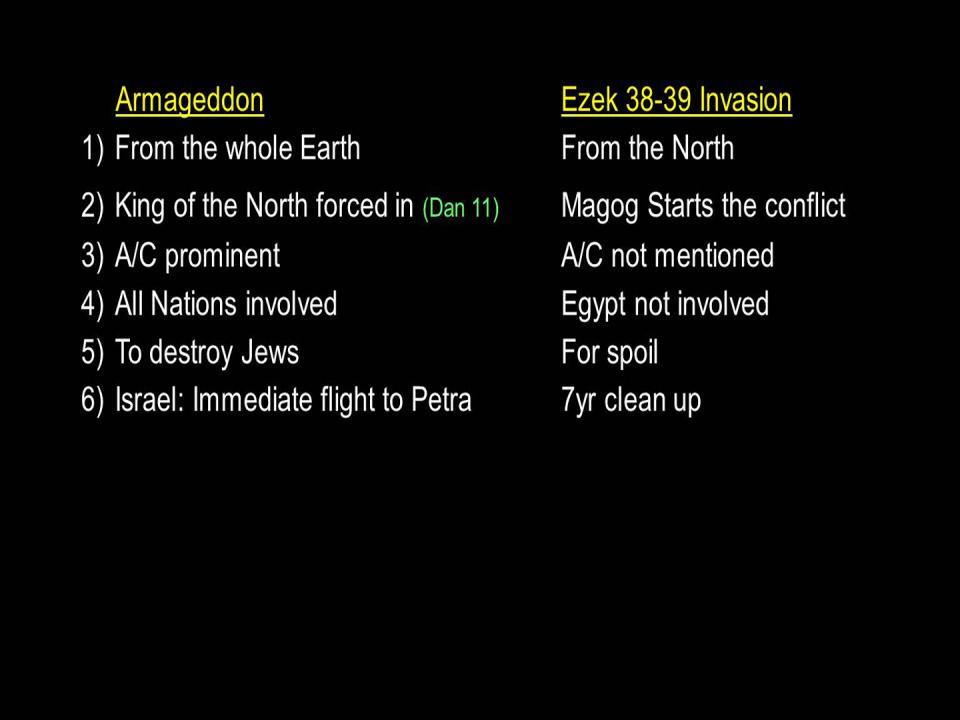 | | Armageddon | Ezek 38-39 Invasion |
|---|---|---|
| 1) | From the whole Earth | From the North |
| 2) | King of the North forced in (Dan 11) | Magog Starts the conflict |
| 3) | A/C prominent | A/C not mentioned |
| 4) | All Nations involved | Egypt not involved |
| 5) | To destroy Jews | For spoil |
| 6) | Israel: Immediate flight to Petra | 7yr clean up |